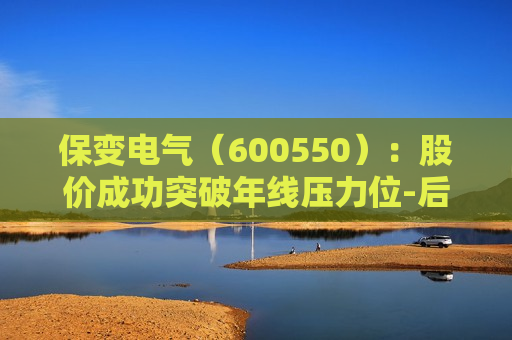 保变电气（600550）：股价成功突破年线压力位-后